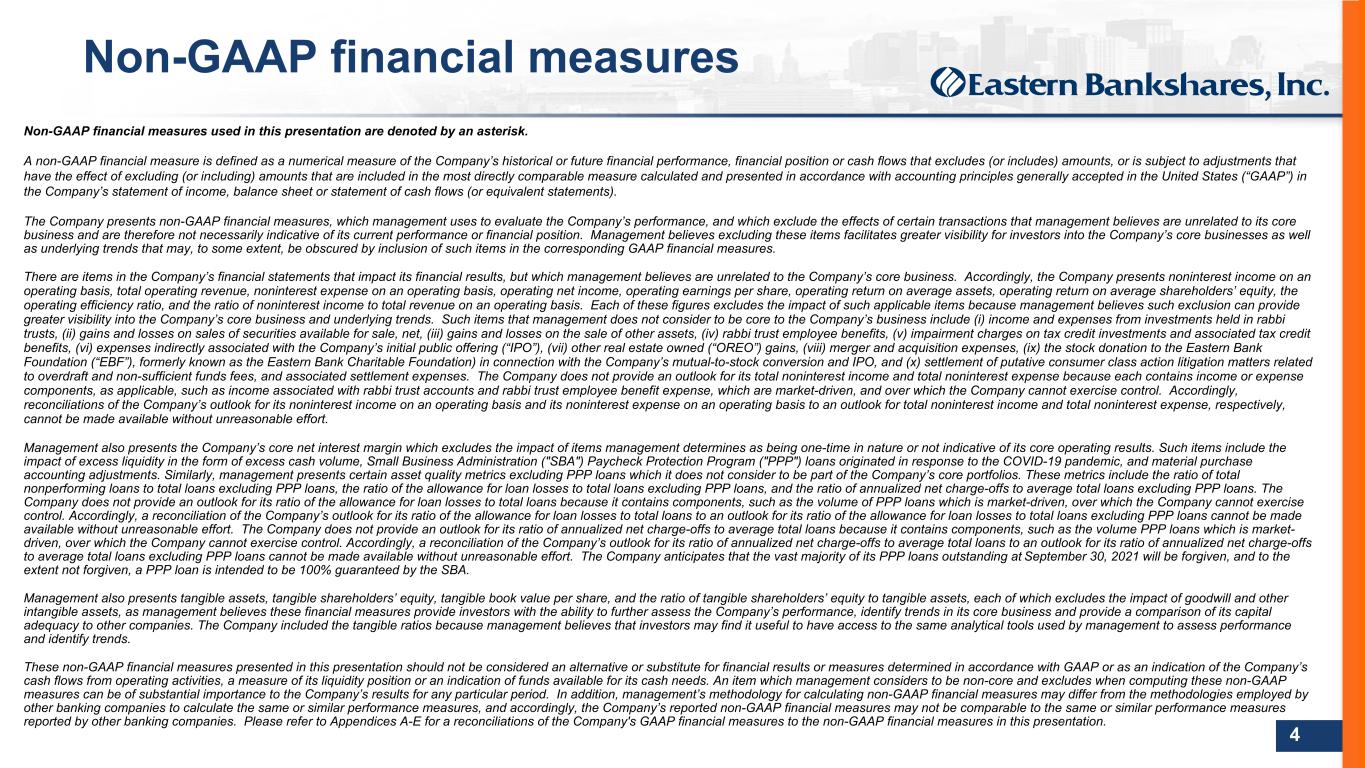 Non-GAAP financial measures

Eastern Bankshares, Inc.

Non-GAAP financial measures used in this presentation are denoted by an asterisk.

A non-GAAP financial measure is defined as a numerical measure of the Company's historical or future financial performance, financial position or cash flows that excludes (or includes) amounts, or is subject to adjustments that have the effect of excluding (or including) amounts that are included in the most directly comparable measure calculated and presented in accordance with accounting principles generally accepted in the United States ("GAAP") in the Company's statement of income, balance sheet or statement of cash flows (or equivalent statements).

The Company presents non-GAAP financial measures, which management uses to evaluate the Company's performance, and which exclude the effects of certain transactions that management believes are unrelated to its core business and are therefore not necessarily indicative of its current performance or financial position. Management believes excluding these items facilitates greater visibility for investors into the Company's core businesses as well as underlying trends that may, to some extent, be obscured by inclusion of such items in the corresponding GAAP financial measures.

There are items in the Company's financial statements that impact its financial results, but which management believes are unrelated to the Company's core business. Accordingly, the Company presents noninterest income on an operating basis, total operating revenue, noninterest expense on an operating basis, operating net income, operating earnings per share, operating return on average assets, operating return on average shareholders' equity, the operating efficiency ratio, and the ratio of noninterest income to total revenue on an operating basis. Each of these figures excludes the impact of such applicable items because management believes such exclusion can provide greater visibility into the Company's core business and underlying trends. Such items that management does not consider to be core to the Company's business include (i) income and expenses from investments held in rabbi trusts, (ii) gains and losses on sales of securities available for sale, net, (iii) gains and losses on the sale of other assets, (iv) rabbi trust employee benefits, (v) impairment charges on tax credit investments and associated tax credit benefits, (vi) expenses indirectly associated with the Company's initial public offering ("IPO"), (vii) other real estate owned ("OREO") gains, (viii) merger and acquisition expenses, (ix) the stock donation to the Eastern Bank Foundation ("EBF"), formerly known as the Eastern Bank Charitable Foundation) in connection with the Company's mutual-to-stock conversion and IPO, and (x) settlement of putative consumer class action litigation matters related to overdraft and non-sufficient funds fees, and associated settlement expenses. The Company does not provide an outlook for its total noninterest income and total noninterest expense because each contains income or expense components, as applicable, such as income associated with rabbi trust accounts and rabbi trust employee benefit expense, which are market-driven, and over which the Company cannot exercise control. Accordingly, reconciliations of the Company's outlook for its noninterest income on an operating basis and its noninterest expense on an operating basis to an outlook for total noninterest income and total noninterest expense, respectively, cannot be made available without unreasonable effort.

Management also presents the Company's core net interest margin which excludes the impact of items management determines as being one-time in nature or not indicative of its core operating results. Such items include the impact of excess liquidity in the form of excess cash volume, Small Business Administration ("SBA") Paycheck Protection Program ("PPP") loans originated in response to the COVID-19 pandemic, and material purchase accounting adjustments. Similarly, management presents certain asset quality metrics excluding PPP loans which it does not consider to be part of the Company's core portfolios. These metrics include the ratio of total nonperforming loans to total loans excluding PPP loans, the ratio of the allowance for loan losses to total loans excluding PPP loans, and the ratio of annualized net charge-offs to average total loans excluding PPP loans. The Company does not provide an outlook for its ratio of the allowance for loan losses to total loans because it contains components, such as the volume of PPP loans which is market-driven, over which the Company cannot exercise control. Accordingly, a reconciliation of the Company's outlook for its ratio of the allowance for loan losses to total loans to an outlook for its ratio of the allowance for loan losses to total loans excluding PPP loans cannot be made available without unreasonable effort. The Company does not provide an outlook for its ratio of annualized net charge-offs to average total loans because it contains components, such as the volume PPP loans which is market-driven, over which the Company cannot exercise control. Accordingly, a reconciliation of the Company's outlook for its ratio of annualized net charge-offs to average total loans to an outlook for its ratio of annualized net charge-offs to average total loans excluding PPP loans cannot be made available without unreasonable effort. The Company anticipates that the vast majority of its PPP loans outstanding at September 30, 2021 will be forgiven, and to the extent not forgiven, a PPP loan is intended to be 100% guaranteed by the SBA.

Management also presents tangible assets, tangible shareholders' equity, tangible book value per share, and the ratio of tangible shareholders' equity to tangible assets, each of which excludes the impact of goodwill and other intangible assets, as management believes these financial measures provide investors with the ability to further assess the Company's performance, identify trends in its core business and provide a comparison of its capital adequacy to other companies. The Company included the tangible ratios because management believes that investors may find it useful to have access to the same analytical tools used by management to assess performance and identify trends.

These non-GAAP financial measures presented in this presentation should not be considered an alternative or substitute for financial results or measures determined in accordance with GAAP or as an indication of the Company's cash flows from operating activities, a measure of its liquidity position or an indication of funds available for its cash needs. An item which management considers to be non-core and excludes when computing these non-GAAP measures can be of substantial importance to the Company's results for any particular period. In addition, management's methodology for calculating non-GAAP financial measures may differ from the methodologies employed by other banking companies to calculate the same or similar performance measures, and accordingly, the Company's reported non-GAAP financial measures may not be comparable to the same or similar performance measures reported by other banking companies. Please refer to Appendices A-E for a reconciliations of the Company's GAAP financial measures to the non-GAAP financial measures in this presentation.

4